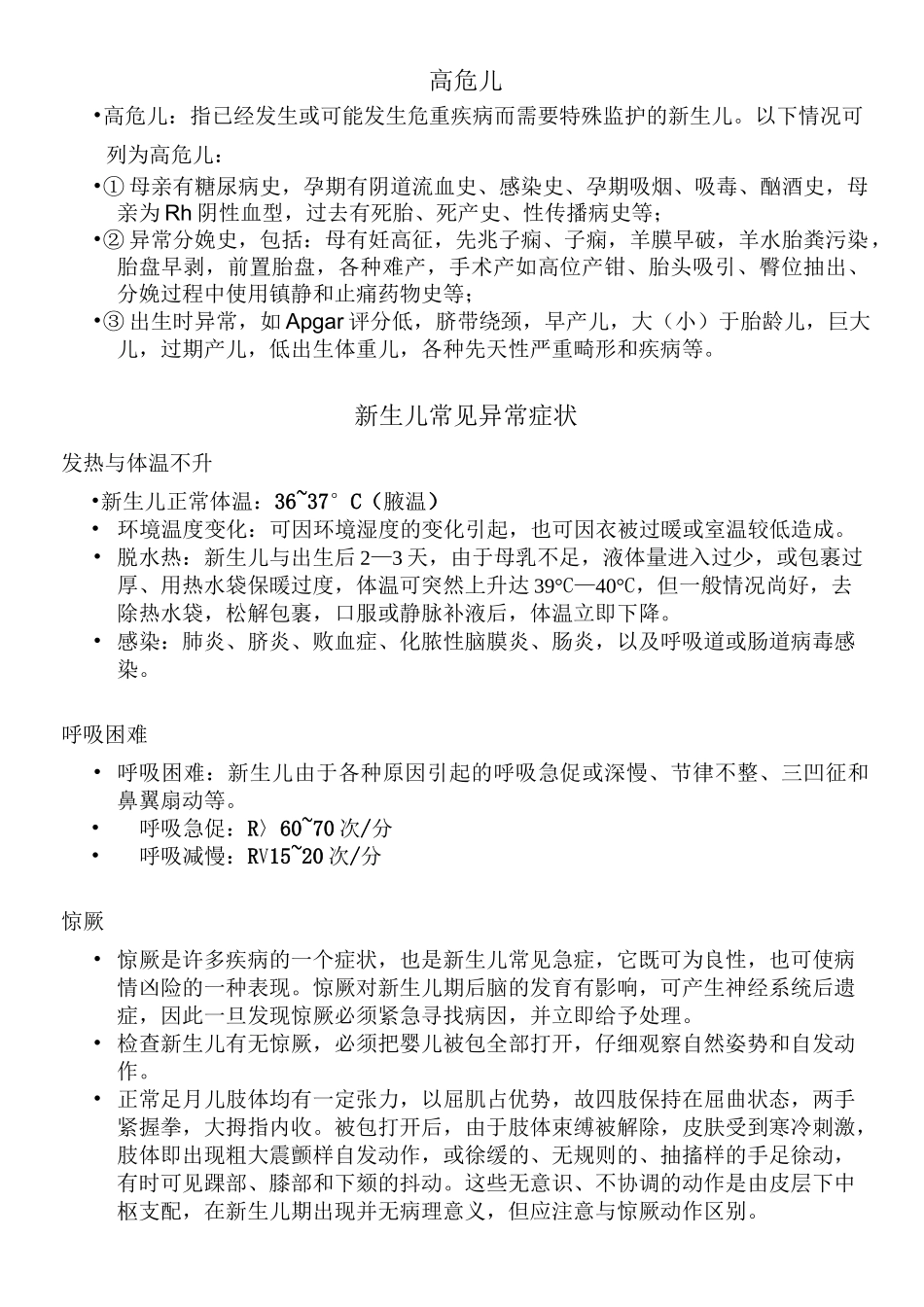 高危儿

•高危儿：指已经发生或可能发生危重疾病而需要特殊监护的新生儿。以下情况可列为高危儿：

•① 母亲有糖尿病史，孕期有阴道流血史、感染史、孕期吸烟、吸毒、酗酒史，母亲为 Rh 阴性血型，过去有死胎、死产史、性传播病史等；

•② 异常分娩史，包括：母有妊高征，先兆子痫、子痫，羊膜早破，羊水胎粪污染，胎盘早剥，前置胎盘，各种难产，手术产如高位产钳、胎头吸引、臀位抽出、分娩过程中使用镇静和止痛药物史等；

•③ 出生时异常，如 Apgar 评分低，脐带绕颈，早产儿，大（小）于胎龄儿，巨大儿，过期产儿，低出生体重儿，各种先天性严重畸形和疾病等。

新生儿常见异常症状

发热与体温不升

•新生儿正常体温：36~37° C（腋温）

• 环境温度变化：可因环境湿度的变化引起，也可因衣被过暖或室温较低造成。

• 脱水热：新生儿与出生后 2—3 天，由于母乳不足，液体量进入过少，或包裹过厚、用热水袋保暖过度，体温可突然上升达 39°C—40°C，但一般情况尚好，去除热水袋，松解包裹，口服或静脉补液后，体温立即下降。

• 感染：肺炎、脐炎、败血症、化脓性脑膜炎、肠炎，以及呼吸道或肠道病毒感染。

呼吸困难

• 呼吸困难：新生儿由于各种原因引起的呼吸急促或深慢、节律不整、三凹征和鼻翼扇动等。

• 呼吸急促：R〉60~70 次/分

• 呼吸减慢：RV15~20 次/分

惊厥

• 惊厥是许多疾病的一个症状，也是新生儿常见急症，它既可为良性，也可使病情凶险的一种表现。惊厥对新生儿期后脑的发育有影响，可产生神经系统后遗症，因此一旦发现惊厥必须紧急寻找病因，并立即给予处理。

• 检查新生儿有无惊厥，必须把婴儿被包全部打开，仔细观察自然姿势和自发动作。

• 正常足月儿肢体均有一定张力，以屈肌占优势，故四肢保持在屈曲状态，两手紧握拳，大拇指内收。被包打开后，由于肢体束缚被解除，皮肤受到寒冷刺激，肢体即出现粗大震颤样自发动作，或徐缓的、无规则的、抽搐样的手足徐动，有时可见踝部、膝部和下颏的抖动。这些无意识、不协调的动作是由皮层下中枢支配，在新生儿期出现并无病理意义，但应注意与惊厥动作区别。